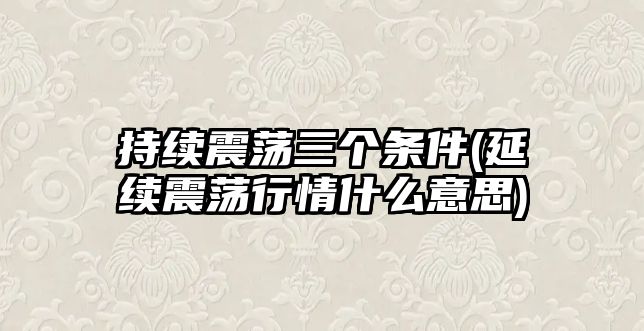 持续震荡三个条件(延续震荡行情什么意思)